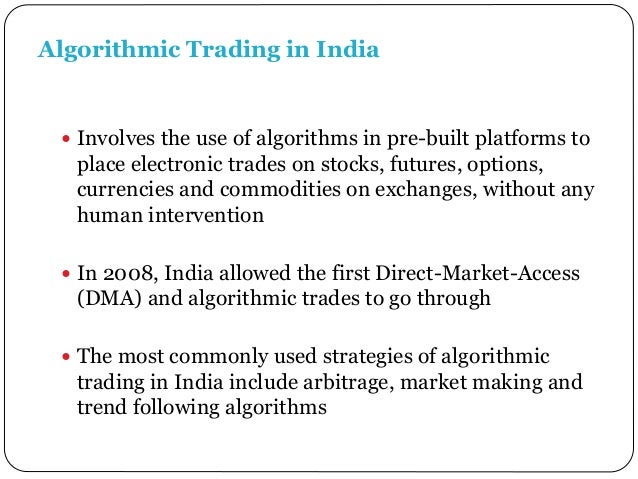 Algorithmic Trading in India

• Involves the use of algorithms in pre-built platforms to place electronic trades on stocks, futures, options, currencies and commodities on exchanges, without any human intervention

• In 2008, India allowed the first Direct-Market-Access (DMA) and algorithmic trades to go through

• The most commonly used strategies of algorithmic trading in India include arbitrage, market making and trend following algorithms